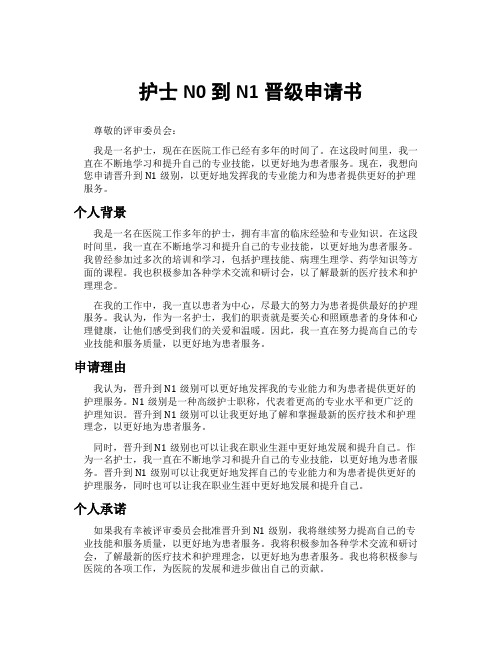 护士 N0 到 N1 晋级申请书

尊敬的评审委员会：

我是一名护士，现在在医院工作已经有多年的时间了。在这段时间里，我一直在不断地学习和提升自己的专业技能，以更好地为患者服务。现在，我想向您申请晋升到 N1 级别，以更好地发挥我的专业能力和为患者提供更好的护理服务。

个人背景

我是一名在医院工作多年的护士，拥有丰富的临床经验和专业知识。在这段时间里，我一直在不断地学习和提升自己的专业技能，以更好地为患者服务。我曾经参加过多次的培训和学习，包括护理技能、病理生理学、药学知识等方面的课程。我也积极参加各种学术交流和研讨会，以了解最新的医疗技术和护理理念。

在我的工作中，我一直以患者为中心，尽最大的努力为患者提供最好的护理服务。我认为，作为一名护士，我们的职责就是要关心和照顾患者的身体和心理健康，让他们感受到我们的关爱和温暖。因此，我一直在努力提高自己的专业技能和服务质量，以更好地为患者服务。

申请理由

我认为，晋升到 N1 级别可以更好地发挥我的专业能力和为患者提供更好的护理服务。N1 级别是一种高级护士职称，代表着更高的专业水平和更广泛的护理知识。晋升到 N1 级别可以让我更好地了解和掌握最新的医疗技术和护理理念，以更好地为患者服务。

同时，晋升到 N1 级别也可以让我在职业生涯中更好地发展和提升自己。作为一名护士，我一直在不断地学习和提升自己的专业技能，以更好地为患者服务。晋升到 N1 级别可以让我更好地发挥自己的专业能力和为患者提供更好的护理服务，同时也可以让我在职业生涯中更好地发展和提升自己。

个人承诺

如果我有幸被评审委员会批准晋升到 N1 级别，我将继续努力提高自己的专业技能和服务质量，以更好地为患者服务。我将积极参加各种学术交流和研讨会，了解最新的医疗技术和护理理念，以更好地为患者服务。我也将积极参与医院的各项工作，为医院的发展和进步做出自己的贡献。